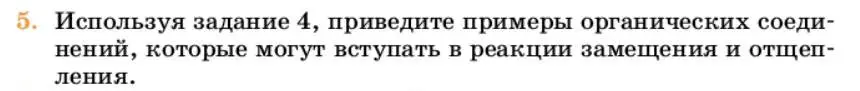 5. Используя задание 4, приведите примеры органических соединений, которые могут вступать в реакции замещения и отщепления.